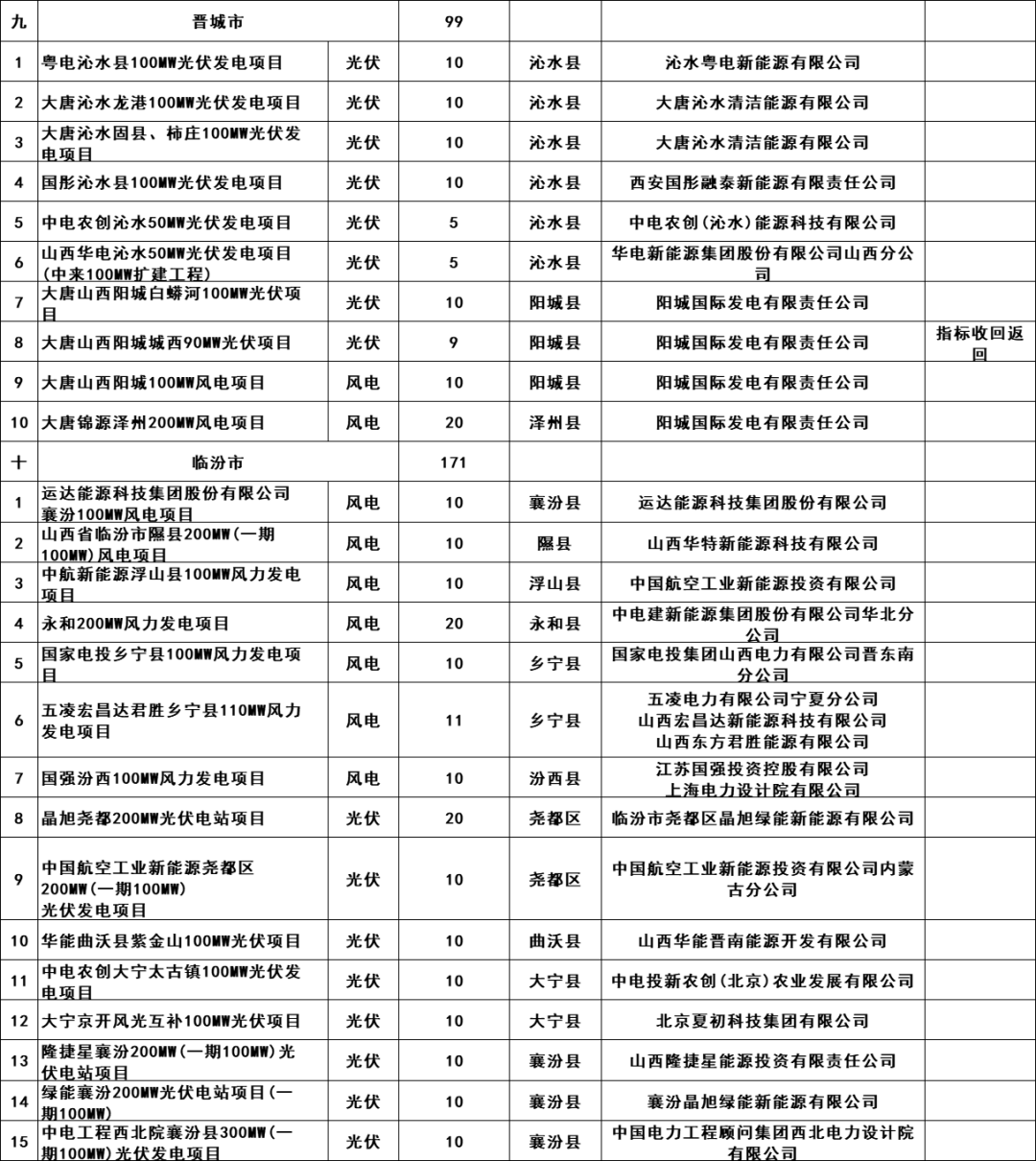 | 九 | 晋城市 | | 99 | | | |
|---|---|---|---|---|---|---|
| 1 | 粤电沁水县100MW光伏发电项目 | 光伏 | 10 | 沁水县 | 沁水粤电新能源有限公司 | |
| 2 | 大唐沁水龙港100MW光伏发电项目 | 光伏 | 10 | 沁水县 | 大唐沁水清洁能源有限公司 | |
| 3 | 大唐沁水固县、柿庄100MW光伏发电项目 | 光伏 | 10 | 沁水县 | 大唐沁水清洁能源有限公司 | |
| 4 | 国彤沁水县100MW光伏发电项目 | 光伏 | 10 | 沁水县 | 西安国彤融泰新能源有限责任公司 | |
| 5 | 中电农创沁水50MW光伏发电项目 | 光伏 | 5 | 沁水县 | 中电农创(沁水)能源科技有限公司 | |
| 6 | 山西华电沁水50MW光伏发电项目(中来100MW扩建工程) | 光伏 | 5 | 沁水县 | 华电新能源集团股份有限公司山西分公司 | |
| 7 | 大唐山西阳城白蟒河100MW光伏项目 | 光伏 | 10 | 阳城县 | 阳城国际发电有限责任公司 | |
| 8 | 大唐山西阳城城西90MW光伏项目 | 光伏 | 9 | 阳城县 | 阳城国际发电有限责任公司 | 指标收回返回 |
| 9 | 大唐山西阳城100MW风电项目 | 风电 | 10 | 阳城县 | 阳城国际发电有限责任公司 | |
| 10 | 大唐锦源泽州200MW风电项目 | 风电 | 20 | 泽州县 | 阳城国际发电有限责任公司 | |
| 十 | 临汾市 | | 171 | | | |
| 1 | 运达能源科技集团股份有限公司襄汾100MW风电项目 | 风电 | 10 | 襄汾县 | 运达能源科技集团股份有限公司 | |
| 2 | 山西省临汾市隰县200MW(一期100MW)风电项目 | 风电 | 10 | 隰县 | 山西华特新能源科技有限公司 | |
| 3 | 中航新能源浮山县100MW风力发电项目 | 风电 | 10 | 浮山县 | 中国航空工业新能源投资有限公司 | |
| 4 | 永和200MW风力发电项目 | 风电 | 20 | 永和县 | 中电建新能源集团股份有限公司华北分公司 | |
| 5 | 国家电投乡宁县100MW风力发电项目 | 风电 | 10 | 乡宁县 | 国家电投集团山西电力有限公司晋东南分公司 | |
| 6 | 五凌宏昌达君胜乡宁县110MW风力发电项目 | 风电 | 11 | 乡宁县 | 五凌电力有限公司宁夏分公司 山西宏昌达新能源科技有限公司 山西东方君胜能源有限公司 | |
| 7 | 国强汾西100MW风力发电项目 | 风电 | 10 | 汾西县 | 江苏国强投资控股有限公司 上海电力设计院有限公司 | |
| 8 | 晶旭尧都200MW光伏电站项目 | 光伏 | 20 | 尧都区 | 临汾市尧都区晶旭绿能新能源有限公司 | |
| 9 | 中国航空工业新能源尧都区200MW(一期100MW)光伏发电项目 | 光伏 | 10 | 尧都区 | 中国航空工业新能源投资有限公司内蒙古分公司 | |
| 10 | 华能曲沃县紫金山100MW光伏项目 | 光伏 | 10 | 曲沃县 | 山西华能晋南能源开发有限公司 | |
| 11 | 中电农创大宁太古镇100MW光伏发电项目 | 光伏 | 10 | 大宁县 | 中电投新农创(北京)农业发展有限公司 | |
| 12 | 大宁京开风光互补100MW光伏项目 | 光伏 | 10 | 大宁县 | 北京夏初科技集团有限公司 | |
| 13 | 隆捷星襄汾200MW(一期100MW)光伏电站项目 | 光伏 | 10 | 襄汾县 | 山西隆捷星能源投资有限责任公司 | |
| 14 | 绿能襄汾200MW光伏电站项目(一期100MW) | 光伏 | 10 | 襄汾县 | 襄汾晶旭绿能新能源有限公司 | |
| 15 | 中电工程西北院襄汾县300MW(一期100MW)光伏发电项目 | 光伏 | 10 | 襄汾县 | 中国电力工程顾问集团西北电力设计院有限公司 | |